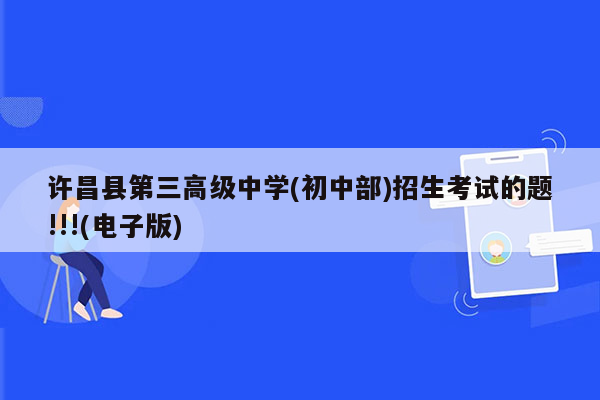 许昌县第三高级中学(初中部)招生考试的题!!!(电子版)